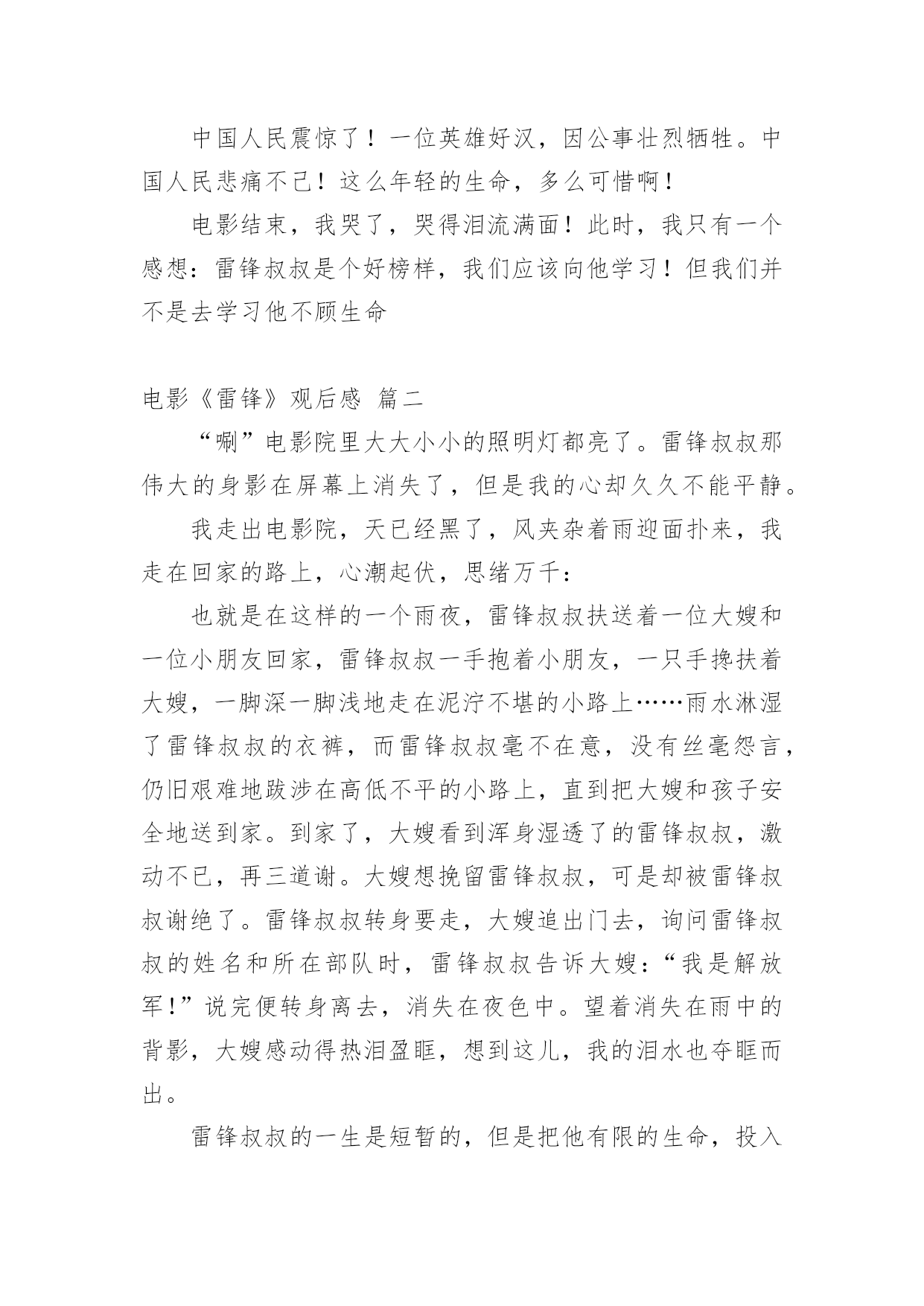 中国人民震惊了！一位英雄好汉，因公事壮烈牺牲。中国人民悲痛不已！这么年轻的生命，多么可惜啊！

电影结束，我哭了，哭得泪流满面！此时，我只有一个感想：雷锋叔叔是个好榜样，我们应该向他学习！但我们并不是去学习他不顾生命

电影《雷锋》观后感 篇二

“唰”电影院里大大小小的照明灯都亮了。雷锋叔叔那伟大的身影在屏幕上消失了，但是我的心却久久不能平静。

我走出电影院，天已经黑了，风夹杂着雨迎面扑来，我走在回家的路上，心潮起伏，思绪万千：

也就是在这样的一个雨夜，雷锋叔叔扶送着一位大嫂和一位小朋友回家，雷锋叔叔一手抱着小朋友，一只手搀扶着大嫂，一脚深一脚浅地走在泥泞不堪的小路上……雨水淋湿了雷锋叔叔的衣裤，而雷锋叔叔毫不在意，没有丝毫怨言，仍旧艰难地跋涉在高低不平的小路上，直到把大嫂和孩子安全地送到家。到家了，大嫂看到浑身湿透了的雷锋叔叔，激动不已，再三道谢。大嫂想挽留雷锋叔叔，可是却被雷锋叔叔谢绝了。雷锋叔叔转身要走，大嫂追出门去，询问雷锋叔叔的姓名和所在部队时，雷锋叔叔告诉大嫂：“我是解放军！”说完便转身离去，消失在夜色中。望着消失在雨中的背影，大嫂感动得热泪盈眶，想到这儿，我的泪水也夺眶而出。

雷锋叔叔的一生是短暂的，但是把他有限的生命，投入